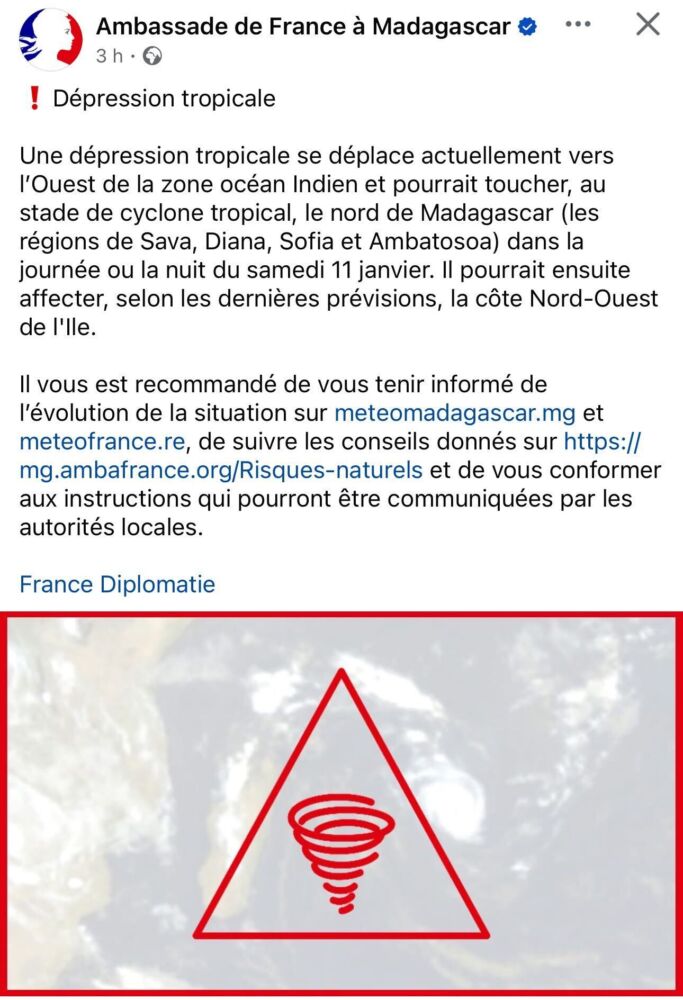 Ambassade de France à Madagascar
3 h ·

❗ Dépression tropicale

Une dépression tropicale se déplace actuellement vers l'Ouest de la zone océan Indien et pourrait toucher, au stade de cyclone tropical, le nord de Madagascar (les régions de Sava, Diana, Sofia et Ambatosoa) dans la journée ou la nuit du samedi 11 janvier. Il pourrait ensuite affecter, selon les dernières prévisions, la côte Nord-Ouest de l'Ile.

Il vous est recommandé de vous tenir informé de l'évolution de la situation sur meteomadagascar.mg et meteofrance.re, de suivre les conseils donnés sur https://mg.ambafrance.org/Risques-naturels et de vous conformer aux instructions qui pourront être communiquées par les autorités locales.

France Diplomatie